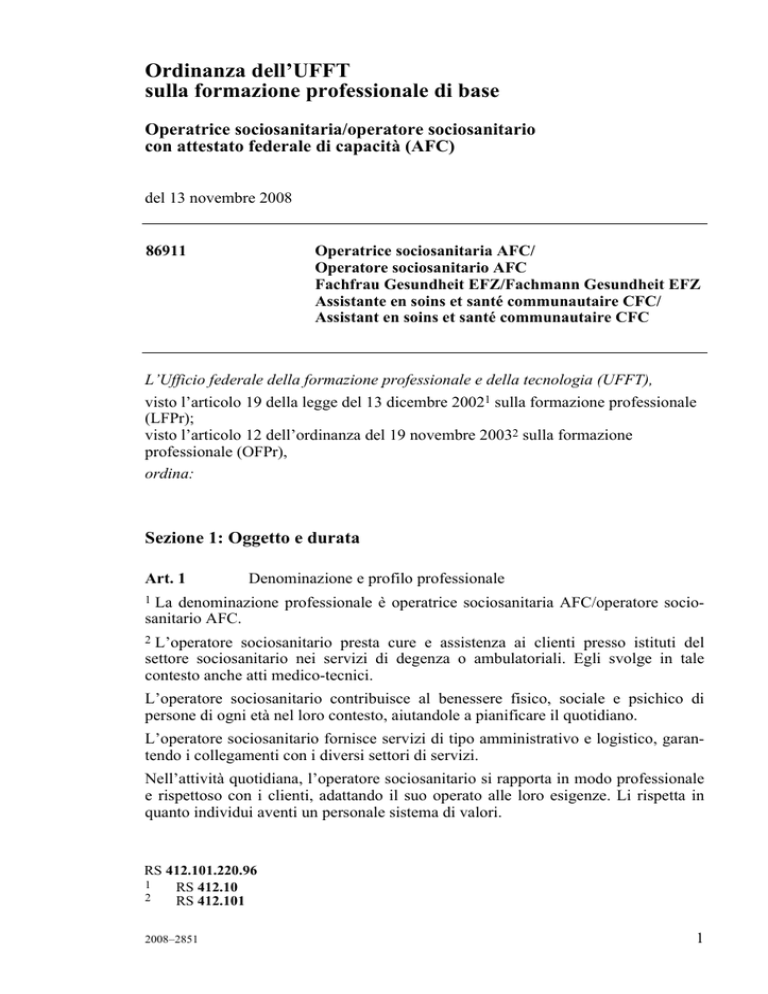 Ordinanza dell'UFFT
sulla formazione professionale di base

Operatrice sociosanitaria/operatore sociosanitario
con attestato federale di capacità (AFC)

del 13 novembre 2008

86911

Operatrice sociosanitaria AFC/
Operatore sociosanitario AFC
Fachfrau Gesundheit EFZ/Fachmann Gesundheit EFZ
Assistante en soins et santé communautaire CFC/
Assistant en soins et santé communautaire CFC

L'Ufficio federale della formazione professionale e della tecnologia (UFFT),
visto l'articolo 19 della legge del 13 dicembre 2002$^1$ sulla formazione professionale (LFPr);
visto l'articolo 12 dell'ordinanza del 19 novembre 2003$^2$ sulla formazione professionale (OFPr),
ordina:

Sezione 1: Oggetto e durata

Art. 1 Denominazione e profilo professionale

$^1$ La denominazione professionale è operatrice sociosanitaria AFC/operatore sociosanitario AFC.

$^2$ L'operatore sociosanitario presta cure e assistenza ai clienti presso istituti del settore sociosanitario nei servizi di degenza o ambulatoriali. Egli svolge in tale contesto anche atti medico-tecnici.

L'operatore sociosanitario contribuisce al benessere fisico, sociale e psichico di persone di ogni età nel loro contesto, aiutandole a pianificare il quotidiano.

L'operatore sociosanitario fornisce servizi di tipo amministrativo e logistico, garantendo i collegamenti con i diversi settori di servizi.

Nell'attività quotidiana, l'operatore sociosanitario si rapporta in modo professionale e rispettoso con i clienti, adattando il suo operato alle loro esigenze. Li rispetta in quanto individui aventi un personale sistema di valori.

RS 412.101.220.96
1 RS 412.10
2 RS 412.101

2008–2851

1